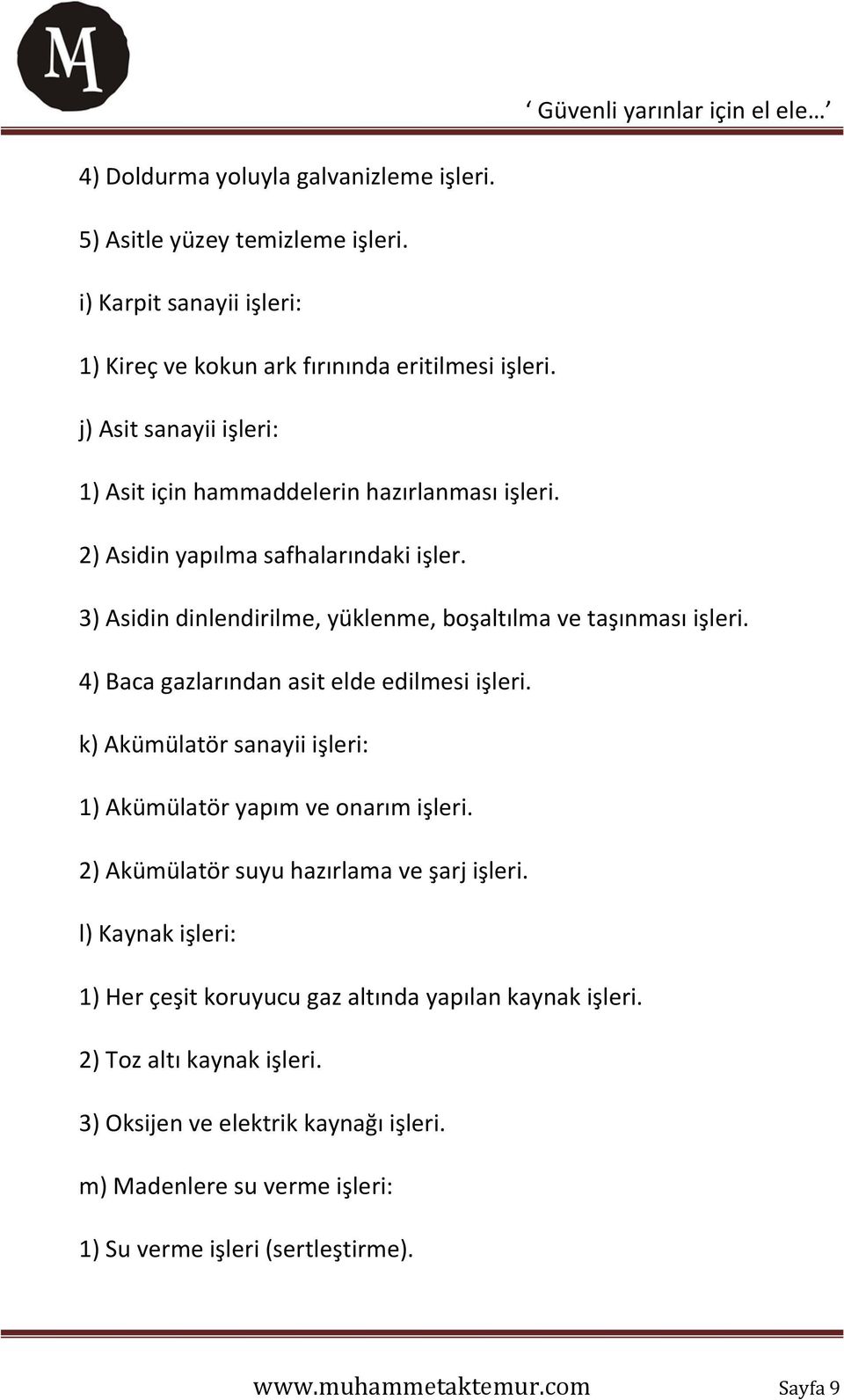 MA

‘ Güvenli yarınlar için el ele… ’

4) Doldurma yoluyla galvanizleme işleri.

5) Asitle yüzey temizleme işleri.

i) Karpit sanayii işleri:

1) Kireç ve kokun ark fırınında eritilmesi işleri.

j) Asit sanayii işleri:

1) Asit için hammaddelerin hazırlanması işleri.

2) Asidin yapılma safhalarındaki işler.

3) Asidin dinlendirilme, yüklenme, boşaltılma ve taşınması işleri.

4) Baca gazlarından asit elde edilmesi işleri.

k) Akümülatör sanayii işleri:

1) Akümülatör yapım ve onarım işleri.

2) Akümülatör suyu hazırlama ve şarj işleri.

l) Kaynak işleri:

1) Her çeşit koruyucu gaz altında yapılan kaynak işleri.

2) Toz altı kaynak işleri.

3) Oksijen ve elektrik kaynağı işleri.

m) Madenlere su verme işleri:

1) Su verme işleri (sertleştirme).

www.muhammetaktemur.com Sayfa 9